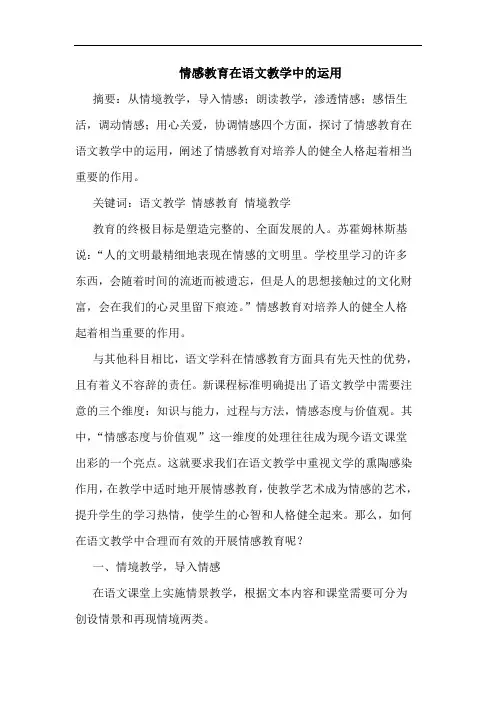 情感教育在语文教学中的运用

摘要：从情境教学，导入情感；朗读教学，渗透情感；感悟生活，调动情感；用心关爱，协调情感四个方面，探讨了情感教育在语文教学中的运用，阐述了情感教育对培养人的健全人格起着相当重要的作用。

关键词：语文教学 情感教育 情境教学

教育的终极目标是塑造完整的、全面发展的人。苏霍姆林斯基说：“人的文明最精细地表现在情感的文明里。学校里学习的许多东西，会随着时间的流逝而被遗忘，但是人的思想接触过的文化财富，会在我们的心灵里留下痕迹。”情感教育对培养人的健全人格起着相当重要的作用。

与其他科目相比，语文学科在情感教育方面具有先天性的优势，且有着义不容辞的责任。新课程标准明确提出了语文教学中需要注意的三个维度：知识与能力，过程与方法，情感态度与价值观。其中，“情感态度与价值观”这一维度的处理往往成为现今语文课堂出彩的一个亮点。这就要求我们在语文教学中重视文学的熏陶感染作用，在教学中适时地开展情感教育，使教学艺术成为情感的艺术，提升学生的学习热情，使学生的心智和人格健全起来。那么，如何在语文教学中合理而有效的开展情感教育呢？

一、情境教学，导入情感

在语文课堂上实施情景教学，根据文本内容和课堂需要可分为创设情景和再现情境两类。